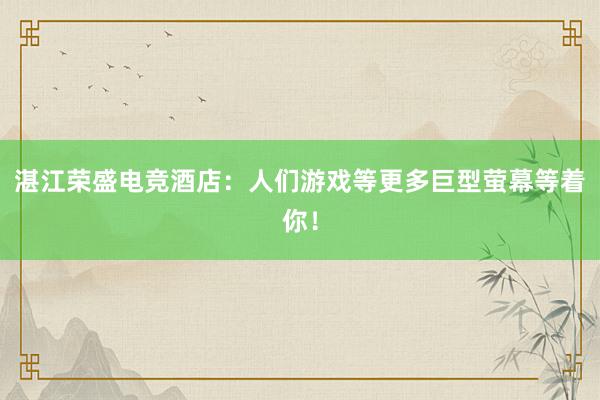 湛江荣盛电竞酒店：人们游戏等更多巨型萤幕等着你！